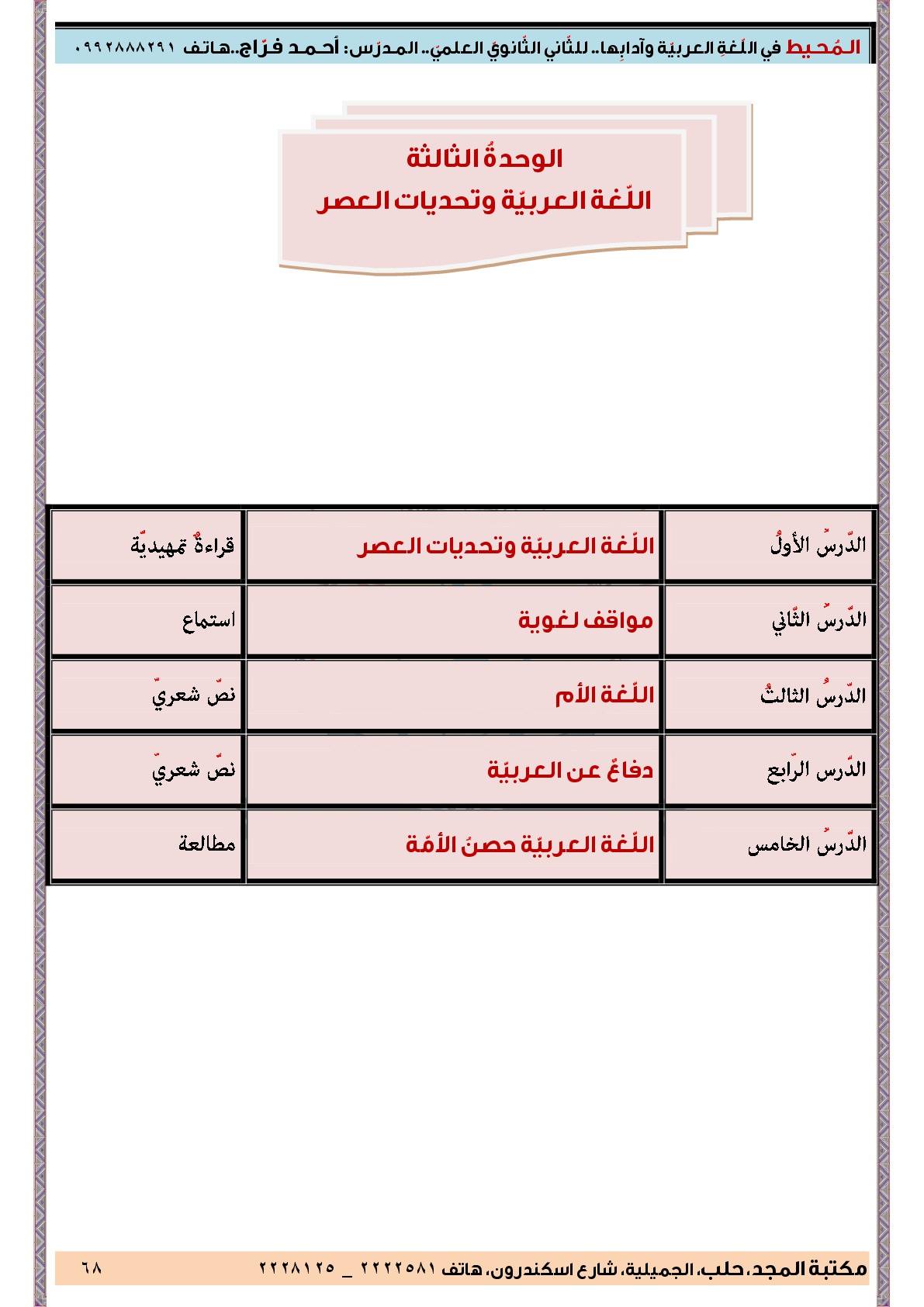 المُحيط في اللّغةِ العربيّة وآدابِها.. للثّاني الثّانويّ العلميّ.. المدرّس: أحمد فرّاج..هاتف ٠٩٩٢٨٨٨٢٩١

الوحدةُ الثالثة
اللّغة العربيّة وتحديات العصر

| الدّرسُ الأولُ | اللّغة العربيّة وتحديات العصر | قراءةٌ تمهيديّة |
|---|---|---|
| الدّرسُ الثّاني | مواقف لغوية | استماع |
| الدّرسُ الثالثُ | اللّغة الأم | نصّ شعريّ |
| الدّرس الرّابع | دفاعٌ عن العربيّة | نصّ شعريّ |
| الدّرسُ الخامس | اللّغة العربيّة حصنُ الأمّة | مطالعة |

مكتبة المجد، حلب، الجميلية، شارع اسكندرون، هاتف ٢٢٢٢٥٨١ _ ٢٢٢٨١٢٥

٦٨